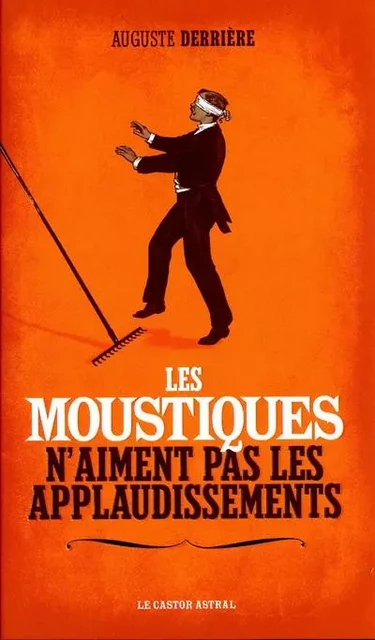 AUGUSTE DERRIÈRE

LES MOUSTIQUES N'AIMENT PAS LES APPLAUDISSEMENTS

LE CASTOR ASTRAL